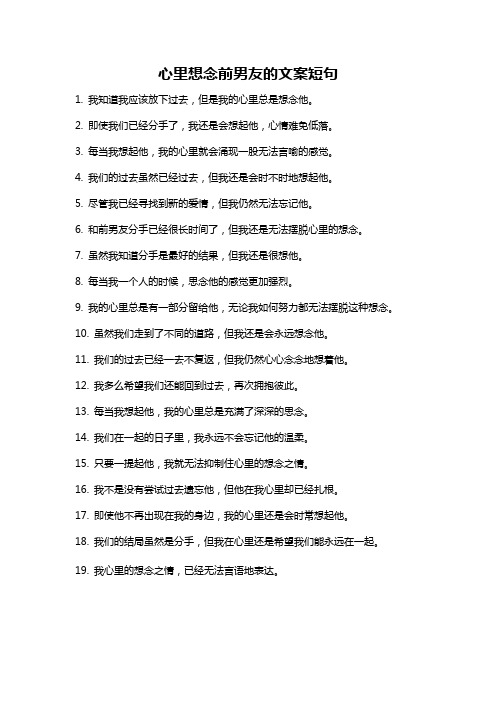 心里想念前男友的文案短句

1. 我知道我应该放下过去，但是我的心里总是想念他。

2. 即使我们已经分手了，我还是会想起他，心情难免低落。

3. 每当我想起他，我的心里就会涌现一股无法言喻的感觉。

4. 我们的过去虽然已经过去，但我还是会时不时地想起他。

5. 尽管我已经寻找到新的爱情，但我仍然无法忘记他。

6. 和前男友分手已经很长时间了，但我还是无法摆脱心里的想念。

7. 虽然我知道分手是最好的结果，但我还是很想他。

8. 每当我一个人的时候，思念他的感觉更加强烈。

9. 我的心里总是有一部分留给他，无论我如何努力都无法摆脱这种想念。

10. 虽然我们走到了不同的道路，但我还是会永远想念他。

11. 我们的过去已经一去不复返，但我仍然心心念念地想着他。

12. 我多么希望我们还能回到过去，再次拥抱彼此。

13. 每当我想起他，我的心里总是充满了深深的思念。

14. 我们在一起的日子里，我永远不会忘记他的温柔。

15. 只要一提起他，我就无法抑制住心里的想念之情。

16. 我不是没有尝试过去遗忘他，但他在我心里却已经扎根。

17. 即使他不再出现在我的身边，我的心里还是会时常想起他。

18. 我们的结局虽然是分手，但我在心里还是希望我们能永远在一起。

19. 我心里的想念之情，已经无法言语地表达。